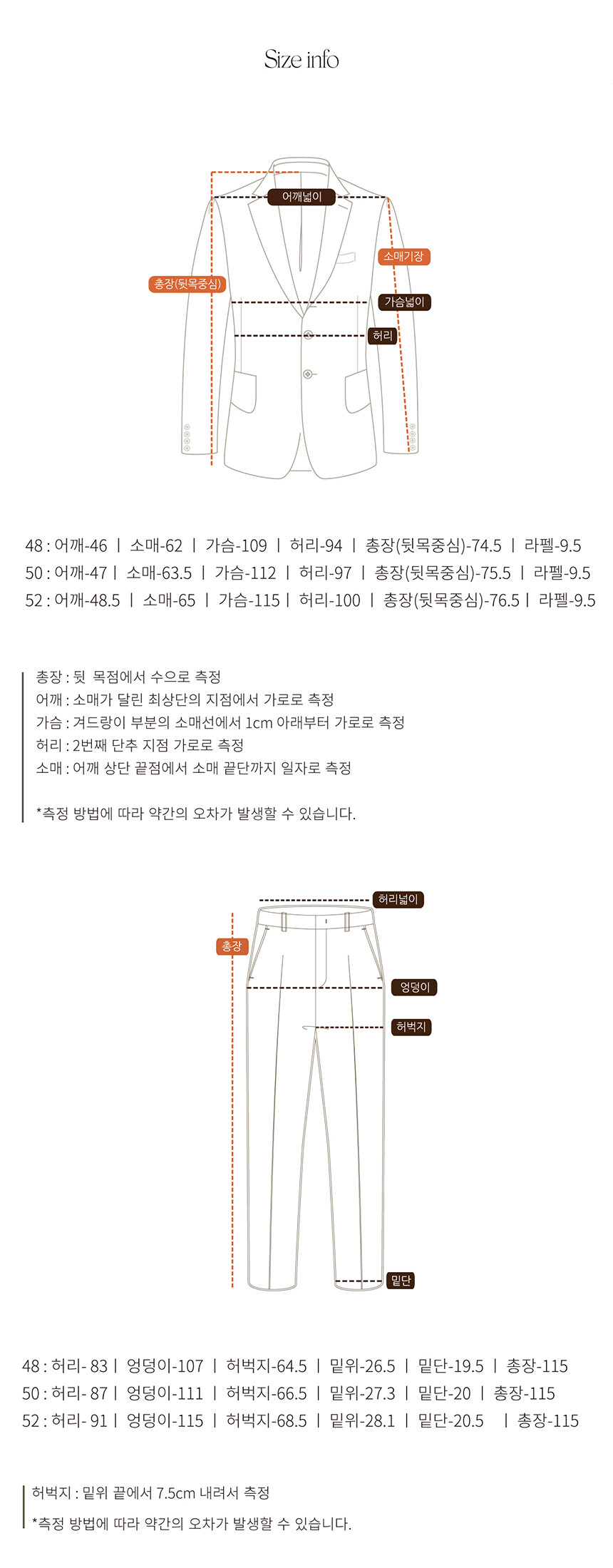 Size info

어깨넓이
소매기장
총장(뒷목중심)
가슴넓이
허리

48 : 어깨-46 | 소매-62 | 가슴-109 | 허리-94 | 총장(뒷목중심)-74.5 | 라펠-9.5
50 : 어깨-47 | 소매-63.5 | 가슴-112 | 허리-97 | 총장(뒷목중심)-75.5 | 라펠-9.5
52 : 어깨-48.5 | 소매-65 | 가슴-115 | 허리-100 | 총장(뒷목중심)-76.5 | 라펠-9.5

총장 : 뒷 목점에서 수으로 측정
어깨 : 소매가 달린 최상단의 지점에서 가로로 측정
가슴 : 겨드랑이 부분의 소매선에서 1cm 아래부터 가로로 측정
허리 : 2번째 단추 지점 가로로 측정
소매 : 어깨 상단 끝점에서 소매 끝단까지 일자로 측정

*측정 방법에 따라 약간의 오차가 발생할 수 있습니다.

허리넓이
총장
엉덩이
허벅지
밑단

48 : 허리- 83 | 엉덩이-107 | 허벅지-64.5 | 밑위-26.5 | 밑단-19.5 | 총장-115
50 : 허리- 87 | 엉덩이-111 | 허벅지-66.5 | 밑위-27.3 | 밑단-20 | 총장-115
52 : 허리- 91 | 엉덩이-115 | 허벅지-68.5 | 밑위-28.1 | 밑단-20.5 | 총장-115

허벅지 : 밑위 끝에서 7.5cm 내려서 측정
*측정 방법에 따라 약간의 오차가 발생할 수 있습니다.